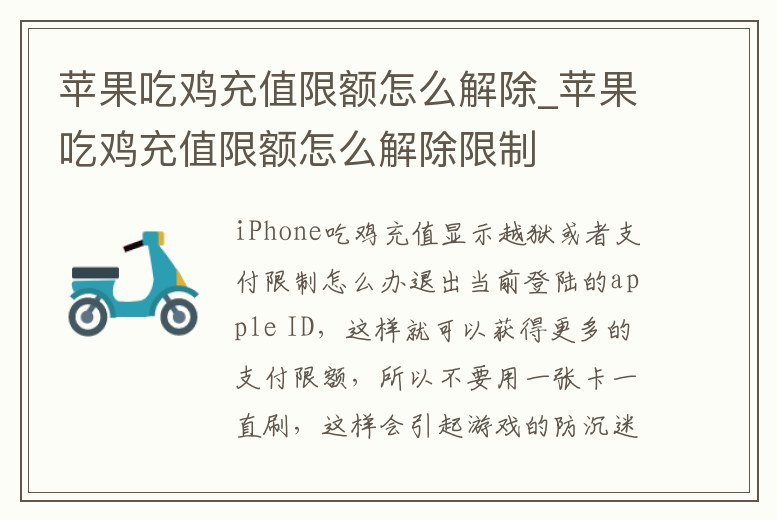 苹果吃鸡充值限额怎么解除_苹果吃鸡充值限额怎么解除限制

iPhone吃鸡充值显示越狱或者支付限制怎么办退出当前登陆的apple ID，这样就可以获得更多的支付限额，所以不要用一张卡一直刷，这样会引起游戏的防沉迷